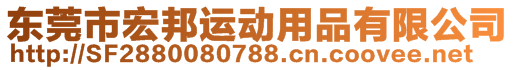 东莞市宏邦运动用品有限公司
http://SF2880080788.cn.coovee.net